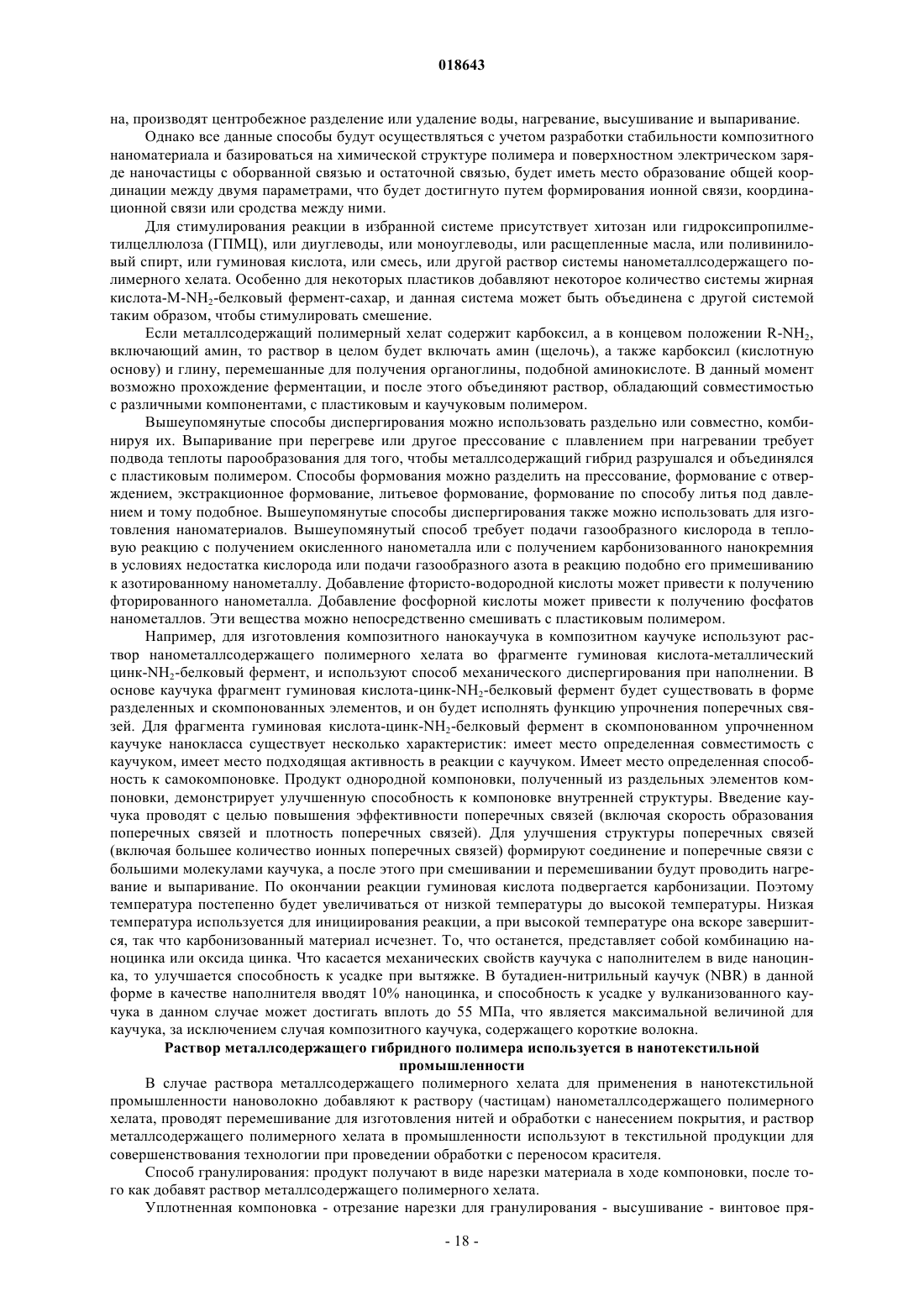 018643

на, производят центробежное разделение или удаление воды, нагревание, высушивание и выпаривание.

Однако все данные способы будут осуществляться с учетом разработки стабильности композитного наноматериала и базироваться на химической структуре полимера и поверхностном электрическом заряде наночастицы с оборванной связью и остаточной связью, будет иметь место образование общей координации между двумя параметрами, что будет достигнуто путем формирования ионной связи, координационной связи или сродства между ними.

Для стимулирования реакции в избранной системе присутствует хитозан или гидроксипропилметилцеллюлоза (ГПМЦ), или диуглеводы, или моноуглеводы, или расщепленные масла, или поливиниловый спирт, или гуминовая кислота, или смесь, или другой раствор системы нанометаллсодержащего полимерного хелата. Особенно для некоторых пластиков добавляют некоторое количество системы жирная кислота-M-$NH_2$-белковый фермент-сахар, и данная система может быть объединена с другой системой таким образом, чтобы стимулировать смешение.

Если металлсодержащий полимерный хелат содержит карбоксил, а в концевом положении R-$NH_2$, включающий амин, то раствор в целом будет включать амин (щелочь), а также карбоксил (кислотную основу) и глину, перемешанные для получения органоглины, подобной аминокислоте. В данный момент возможно прохождение ферментации, и после этого объединяют раствор, обладающий совместимостью с различными компонентами, с пластиковым и каучуковым полимером.

Вышеупомянутые способы диспергирования можно использовать раздельно или совместно, комбинируя их. Выпаривание при перегреве или другое прессование с плавлением при нагревании требует подвода теплоты парообразования для того, чтобы металлсодержащий гибрид разрушался и объединялся с пластиковым полимером. Способы формования можно разделить на прессование, формование с отверждением, экстракционное формование, литьевое формование, формование по способу литья под давлением и тому подобное. Вышеупомянутые способы диспергирования также можно использовать для изготовления наноматериалов. Вышеупомянутый способ требует подачи газообразного кислорода в тепловую реакцию с получением окисленного нанометалла или с получением карбонизованного нанокремния в условиях недостатка кислорода или подачи газообразного азота в реакцию подобно его примешиванию к азотированному нанометаллу. Добавление фтористо-водородной кислоты может привести к получению фторированного нанометалла. Добавление фосфорной кислоты может привести к получению фосфатов нанометаллов. Эти вещества можно непосредственно смешивать с пластиковым полимером.

Например, для изготовления композитного нанокаучука в композитном каучуке используют раствор нанометаллсодержащего полимерного хелата во фрагменте гуминовая кислота-металлический цинк-$NH_2$-белковый фермент, и используют способ механического диспергирования при наполнении. В основе каучука фрагмент гуминовая кислота-цинк-$NH_2$-белковый фермент будет существовать в форме разделенных и скомпонованных элементов, и он будет исполнять функцию упрочнения поперечных связей. Для фрагмента гуминовая кислота-цинк-$NH_2$-белковый фермент в скомпонованном упрочненном каучуке нанокласса существует несколько характеристик: имеет место определенная совместимость с каучуком, имеет место подходящая активность в реакции с каучуком. Имеет место определенная способность к самокомпоновке. Продукт однородной компоновки, полученный из раздельных элементов компоновки, демонстрирует улучшенную способность к компоновке внутренней структуры. Введение каучука проводят с целью повышения эффективности поперечных связей (включая скорость образования поперечных связей и плотность поперечных связей). Для улучшения структуры поперечных связей (включая большее количество ионных поперечных связей) формируют соединение и поперечные связи с большими молекулами каучука, а после этого при смешивании и перемешивании будут проводить нагревание и выпаривание. По окончании реакции гуминовая кислота подвергается карбонизации. Поэтому температура постепенно будет увеличиваться от низкой температуры до высокой температуры. Низкая температура используется для инициирования реакции, а при высокой температуре она вскоре завершится, так что карбонизованный материал исчезнет. То, что останется, представляет собой комбинацию наноцинка или оксида цинка. Что касается механических свойств каучука с наполнителем в виде наноцинка, то улучшается способность к усадке при вытяжке. В бутадиен-нитрильный каучук (NBR) в данной форме в качестве наполнителя вводят 10% наноцинка, и способность к усадке у вулканизованного каучука в данном случае может достигать вплоть до 55 МПа, что является максимальной величиной для каучука, за исключением случая композитного каучука, содержащего короткие волокна.

Раствор металлсодержащего гибридного полимера используется в нанотекстильной промышленности

В случае раствора металлсодержащего полимерного хелата для применения в нанотекстильной промышленности нановолокно добавляют к раствору (частицам) нанометаллсодержащего полимерного хелата, проводят перемешивание для изготовления нитей и обработки с нанесением покрытия, и раствор металлсодержащего полимерного хелата в промышленности используют в текстильной продукции для совершенствования технологии при проведении обработки с переносом красителя.

Способ гранулирования: продукт получают в виде нарезки материала в ходе компоновки, после того как добавят раствор металлсодержащего полимерного хелата.

Уплотненная компоновка - отрезание нарезки для гранулирования - высушивание - винтовое пря-

- 18 -